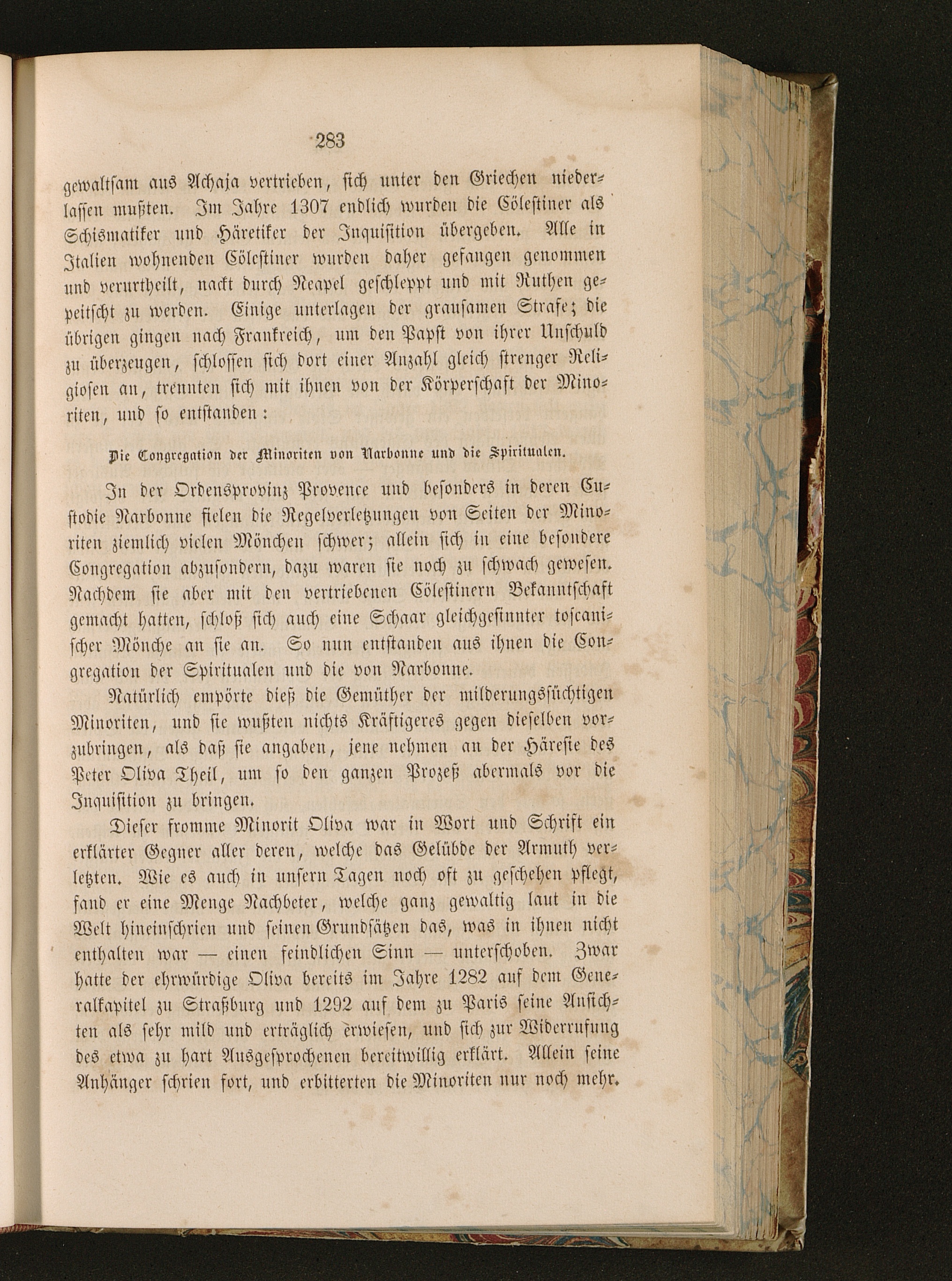 283

gewaltsam aus Achaja vertrieben, sich unter den Griechen niederlassen mußten. Im Jahre 1307 endlich wurden die Cölestiner als Schismatiker und Häretiker der Inquisition übergeben. Alle in Italien wohnenden Cölestiner wurden daher gefangen genommen und verurtheilt, nackt durch Neapel geschleppt und mit Ruthen gepeitscht zu werden. Einige unterlagen der grausamen Strafe; die übrigen gingen nach Frankreich, um den Papst von ihrer Unschuld zu überzeugen, schlossen sich dort einer Anzahl gleich strenger Religiosen an, trennten sich mit ihnen von der Körperschaft der Minoriten, und so entstanden:

Die Congregation der Minoriten von Narbonne und die Spiritualen.

In der Ordensprovinz Provence und besonders in deren Custodie Narbonne fielen die Regelverletzungen von Seiten der Minoriten ziemlich vielen Mönchen schwer; allein sich in eine besondere Congregation abzusondern, dazu waren sie noch zu schwach gewesen. Nachdem sie aber mit den vertriebenen Cölestinern Bekanntschaft gemacht hatten, schloß sich auch eine Schaar gleichgesinnter toscanischer Mönche an sie an. So nun entstanden aus ihnen die Congregation der Spiritualen und die von Narbonne.

Natürlich empörte dieß die Gemüther der milderungssüchtigen Minoriten, und sie wußten nichts Kräftigeres gegen dieselben vorzubringen, als daß sie angaben, jene nehmen an der Häresie des Peter Oliva Theil, um so den ganzen Prozeß abermals vor die Inquisition zu bringen.

Dieser fromme Minorit Oliva war in Wort und Schrift ein erklärter Gegner aller deren, welche das Gelübde der Armuth verletzten. Wie es auch in unsern Tagen noch oft zu geschehen pflegt, fand er eine Menge Nachbeter, welche ganz gewaltig laut in die Welt hineinschrien und seinen Grundsätzen das, was in ihnen nicht enthalten war — einen feindlichen Sinn — unterschoben. Zwar hatte der ehrwürdige Oliva bereits im Jahre 1282 auf dem Generalkapitel zu Straßburg und 1292 auf dem zu Paris seine Ansichten als sehr mild und erträglich erwiesen, und sich zur Widerrufung des etwa zu hart Ausgesprochenen bereitwillig erklärt. Allein seine Anhänger schrien fort, und erbitterten die Minoriten nur noch mehr.